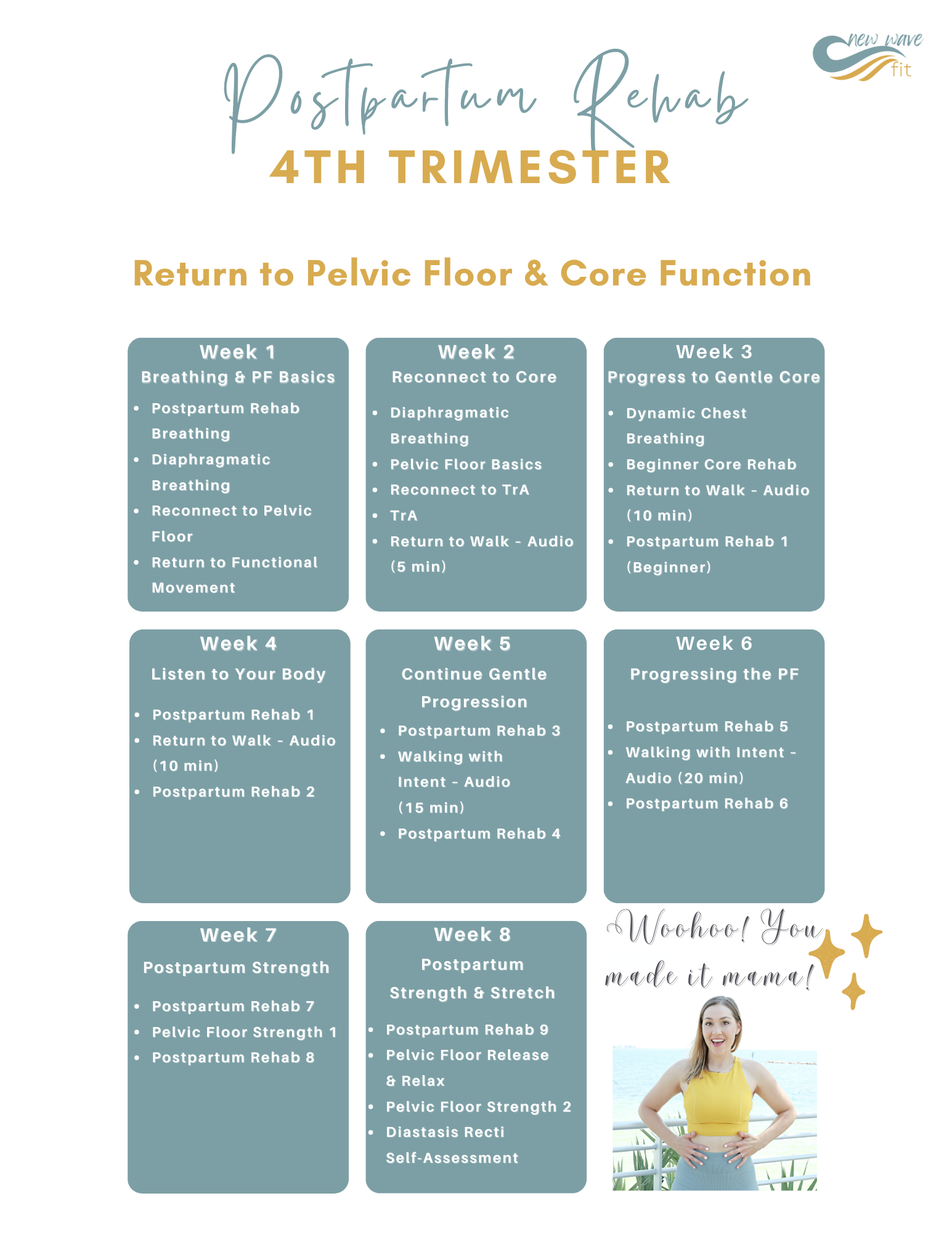 new wave fit

Postpartum Rehab
4TH TRIMESTER

Return to Pelvic Floor & Core Function

Week 1
Breathing & PF Basics
- Postpartum Rehab Breathing
- Diaphragmatic Breathing
- Reconnect to Pelvic Floor
- Return to Functional Movement

Week 2
Reconnect to Core
- Diaphragmatic Breathing
- Pelvic Floor Basics
- Reconnect to TrA
- TrA
- Return to Walk - Audio (5 min)

Week 3
Progress to Gentle Core
- Dynamic Chest Breathing
- Beginner Core Rehab
- Return to Walk - Audio (10 min)
- Postpartum Rehab 1 (Beginner)

Week 4
Listen to Your Body
- Postpartum Rehab 1
- Return to Walk - Audio (10 min)
- Postpartum Rehab 2

Week 5
Continue Gentle Progression
- Postpartum Rehab 3
- Walking with Intent - Audio (15 min)
- Postpartum Rehab 4

Week 6
Progressing the PF
- Postpartum Rehab 5
- Walking with Intent - Audio (20 min)
- Postpartum Rehab 6

Week 7
Postpartum Strength
- Postpartum Rehab 7
- Pelvic Floor Strength 1
- Postpartum Rehab 8

Week 8
Postpartum Strength & Stretch
- Postpartum Rehab 9
- Pelvic Floor Release & Relax
- Pelvic Floor Strength 2
- Diastasis Recti Self-Assessment

Woohoo! You made it mama!